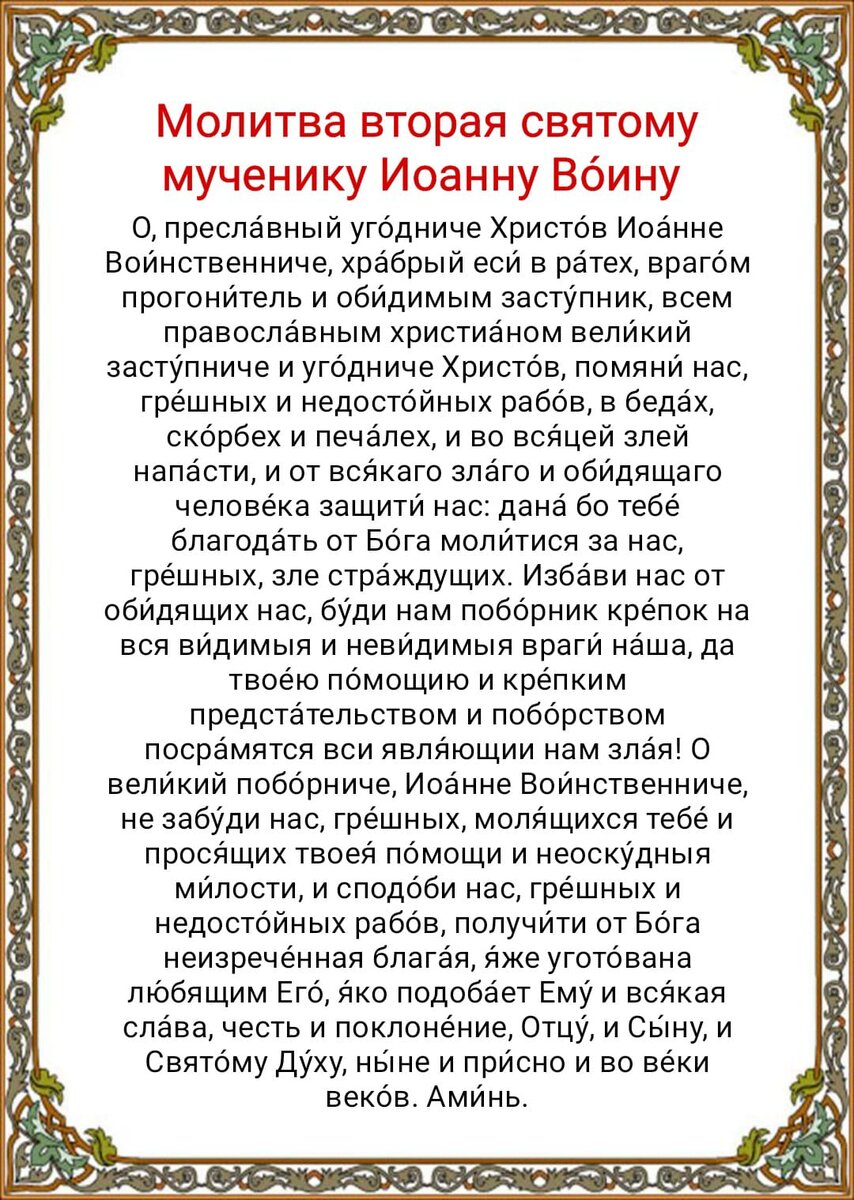 Молитва вторая святому мученику Иоанну Во́ину

О, пресла́вный уго́дниче Христо́в Иоа́нне Вои́нственниче, хра́брый еси́ в ра́тех, враго́м прогони́тель и оби́димым засту́пник, всем правосла́вным христиа́ном вели́кий засту́пниче и уго́дниче Христо́в, помяни́ нас, гре́шных и недосто́йных рабо́в, в беда́х, ско́рбех и печа́лех, и во вся́цей злей напа́сти, и от вся́каго зла́го и оби́дящаго челове́ка защити́ нас: дана́ бо тебе́ благода́ть от Бо́га моли́тися за нас, гре́шных, зле стра́ждущих. Изба́ви нас от оби́дящих нас, бу́ди нам побо́рник кре́пок на вся ви́димыя и неви́димыя враги́ на́ша, да твое́ю по́мощию и кре́пким предста́тельством и побо́рством посра́мятся вси явля́ющии нам зла́я! О вели́кий побо́рниче, Иоа́нне Вои́нственниче, не забу́ди нас, гре́шных, моля́щихся тебе́ и прося́щих твоея́ по́мощи и неоску́дныя ми́лости, и сподо́би нас, гре́шных и недосто́йных рабо́в, получи́ти от Бо́га неизрече́нная блага́я, я́же угото́вана лю́бящим Его́, я́ко подоба́ет Ему́ и вся́кая сла́ва, честь и поклоне́ние, Отцу́, и Сы́ну, и Свято́му Ду́ху, ны́не и при́сно и во ве́ки веко́в. Ами́нь.